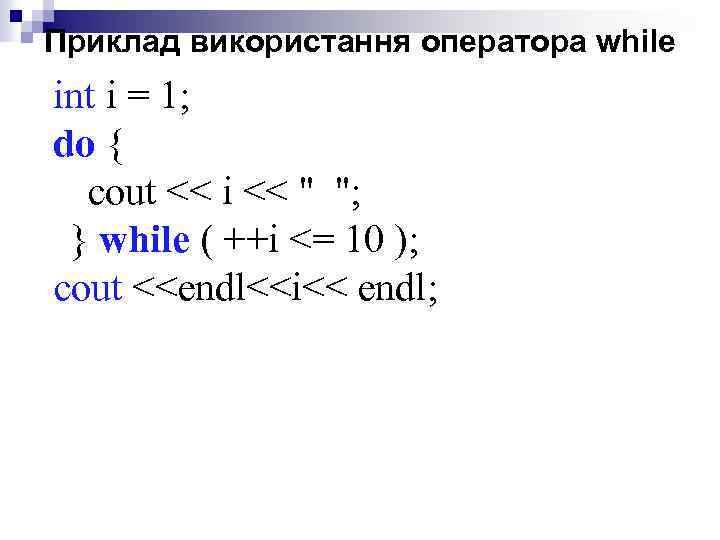 Приклад використання оператора while

int i = 1;
do {
   cout << i << "  ";
  } while ( ++i <= 10 );
cout <<endl<<i<< endl;